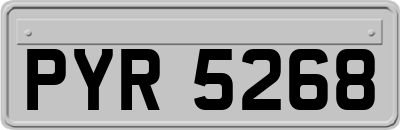 PYR 5268